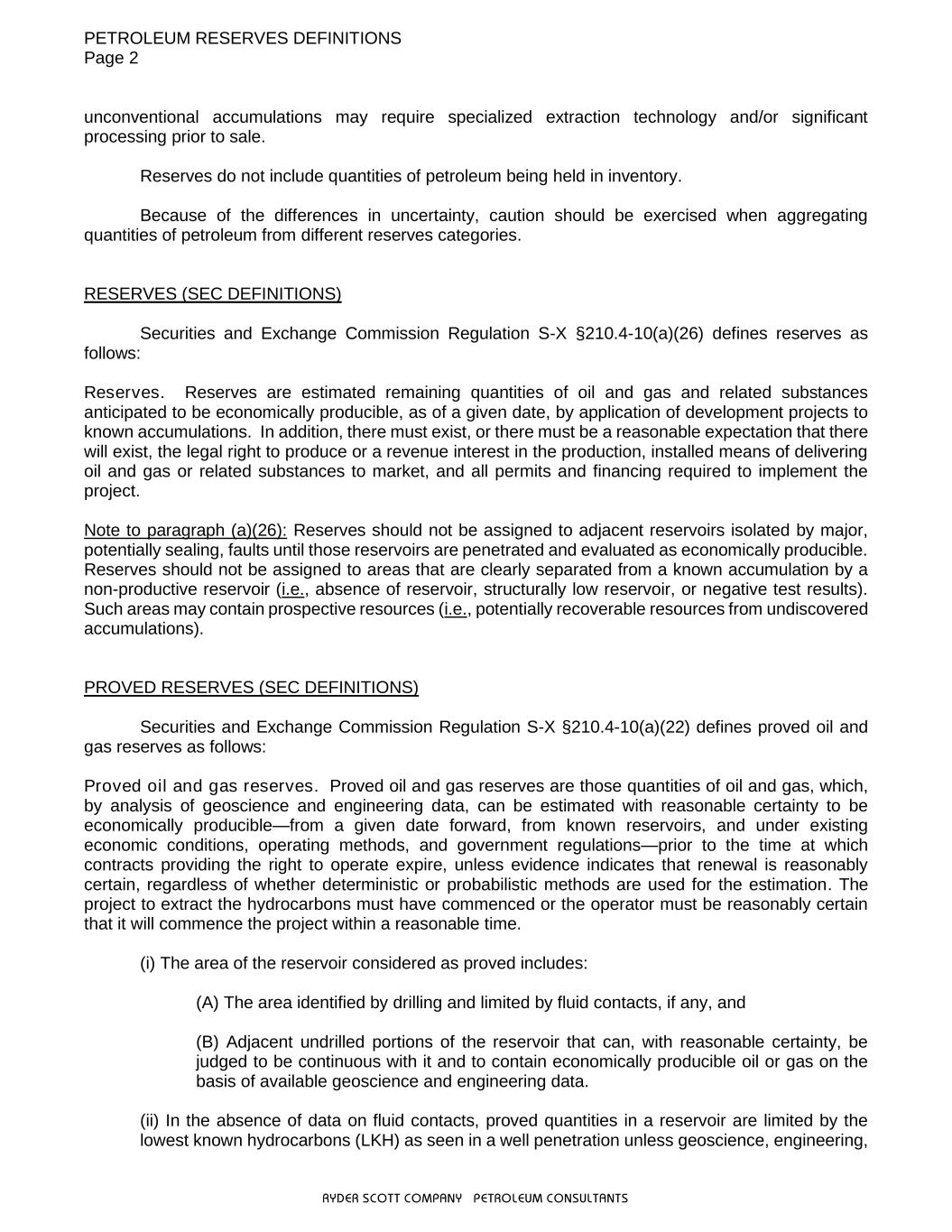 PETROLEUM RESERVES DEFINITIONS
Page 2

unconventional accumulations may require specialized extraction technology and/or significant processing prior to sale.

Reserves do not include quantities of petroleum being held in inventory.

Because of the differences in uncertainty, caution should be exercised when aggregating quantities of petroleum from different reserves categories.

RESERVES (SEC DEFINITIONS)

Securities and Exchange Commission Regulation S-X §210.4-10(a)(26) defines reserves as follows:

Reserves. Reserves are estimated remaining quantities of oil and gas and related substances anticipated to be economically producible, as of a given date, by application of development projects to known accumulations. In addition, there must exist, or there must be a reasonable expectation that there will exist, the legal right to produce or a revenue interest in the production, installed means of delivering oil and gas or related substances to market, and all permits and financing required to implement the project.

Note to paragraph (a)(26): Reserves should not be assigned to adjacent reservoirs isolated by major, potentially sealing, faults until those reservoirs are penetrated and evaluated as economically producible. Reserves should not be assigned to areas that are clearly separated from a known accumulation by a non-productive reservoir (i.e., absence of reservoir, structurally low reservoir, or negative test results). Such areas may contain prospective resources (i.e., potentially recoverable resources from undiscovered accumulations).

PROVED RESERVES (SEC DEFINITIONS)

Securities and Exchange Commission Regulation S-X §210.4-10(a)(22) defines proved oil and gas reserves as follows:

Proved oil and gas reserves. Proved oil and gas reserves are those quantities of oil and gas, which, by analysis of geoscience and engineering data, can be estimated with reasonable certainty to be economically producible—from a given date forward, from known reservoirs, and under existing economic conditions, operating methods, and government regulations—prior to the time at which contracts providing the right to operate expire, unless evidence indicates that renewal is reasonably certain, regardless of whether deterministic or probabilistic methods are used for the estimation. The project to extract the hydrocarbons must have commenced or the operator must be reasonably certain that it will commence the project within a reasonable time.

(i) The area of the reservoir considered as proved includes:

(A) The area identified by drilling and limited by fluid contacts, if any, and

(B) Adjacent undrilled portions of the reservoir that can, with reasonable certainty, be judged to be continuous with it and to contain economically producible oil or gas on the basis of available geoscience and engineering data.

(ii) In the absence of data on fluid contacts, proved quantities in a reservoir are limited by the lowest known hydrocarbons (LKH) as seen in a well penetration unless geoscience, engineering,

RYDER SCOTT COMPANY PETROLEUM CONSULTANTS